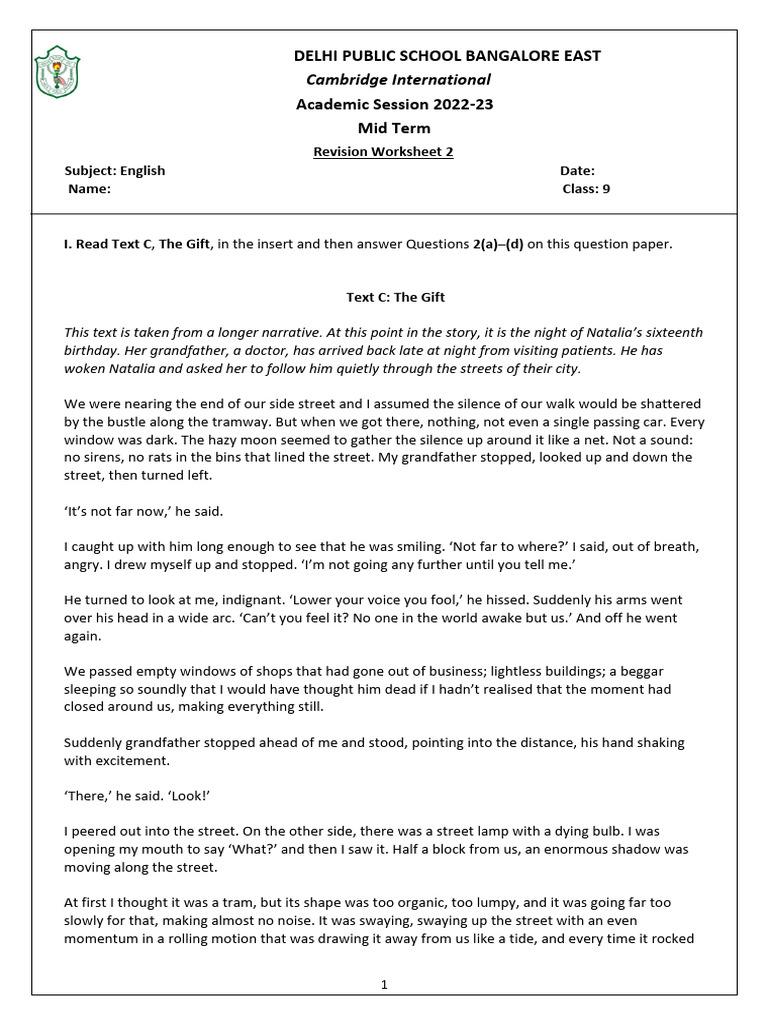 DELHI PUBLIC SCHOOL BANGALORE EAST
Cambridge International
Academic Session 2022-23
Mid Term
Revision Worksheet 2

Subject: English
Date:
Name:
Class: 9

I. Read Text C, The Gift, in the insert and then answer Questions 2(a)–(d) on this question paper.

Text C: The Gift

This text is taken from a longer narrative. At this point in the story, it is the night of Natalia's sixteenth birthday. Her grandfather, a doctor, has arrived back late at night from visiting patients. He has woken Natalia and asked her to follow him quietly through the streets of their city.

We were nearing the end of our side street and I assumed the silence of our walk would be shattered by the bustle along the tramway. But when we got there, nothing, not even a single passing car. Every window was dark. The hazy moon seemed to gather the silence up around it like a net. Not a sound: no sirens, no rats in the bins that lined the street. My grandfather stopped, looked up and down the street, then turned left.

'It's not far now,' he said.

I caught up with him long enough to see that he was smiling. 'Not far to where?' I said, out of breath, angry. I drew myself up and stopped. 'I'm not going any further until you tell me.'

He turned to look at me, indignant. 'Lower your voice you fool,' he hissed. Suddenly his arms went over his head in a wide arc. 'Can't you feel it? No one in the world awake but us.' And off he went again.

We passed empty windows of shops that had gone out of business; lightless buildings; a beggar sleeping so soundly that I would have thought him dead if I hadn't realised that the moment had closed around us, making everything still.

Suddenly grandfather stopped ahead of me and stood, pointing into the distance, his hand shaking with excitement.

'There,' he said. 'Look!'

I peered out into the street. On the other side, there was a street lamp with a dying bulb. I was opening my mouth to say 'What?' and then I saw it. Half a block from us, an enormous shadow was moving along the street.

At first I thought it was a tram, but its shape was too organic, too lumpy, and it was going far too slowly for that, making almost no noise. It was swaying, swaying up the street with an even momentum in a rolling motion that was drawing it away from us like a tide, and every time it rocked

1